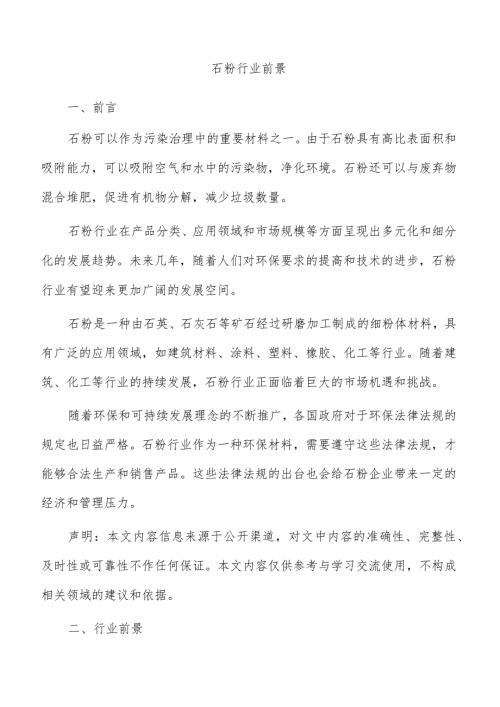 石粉行业前景

一、前言

石粉可以作为污染治理中的重要材料之一。由于石粉具有高比表面积和吸附能力，可以吸附空气和水中的污染物，净化环境。石粉还可以与废弃物混合堆肥，促进有机物分解，减少垃圾数量。

石粉行业在产品分类、应用领域和市场规模等方面呈现出多元化和细分化的发展趋势。未来几年，随着人们对环保要求的提高和技术的进步，石粉行业有望迎来更加广阔的发展空间。

石粉是一种由石英、石灰石等矿石经过研磨加工制成的细粉体材料，具有广泛的应用领域，如建筑材料、涂料、塑料、橡胶、化工等行业。随着建筑、化工等行业的持续发展，石粉行业正面临着巨大的市场机遇和挑战。

随着环保和可持续发展理念的不断推广，各国政府对于环保法律法规的规定也日益严格。石粉行业作为一种环保材料，需要遵守这些法律法规，才能够合法生产和销售产品。这些法律法规的出台也会给石粉企业带来一定的经济和管理压力。

声明：本文内容信息来源于公开渠道，对文中内容的准确性、完整性、及时性或可靠性不作任何保证。本文内容仅供参考与学习交流使用，不构成相关领域的建议和依据。

二、行业前景